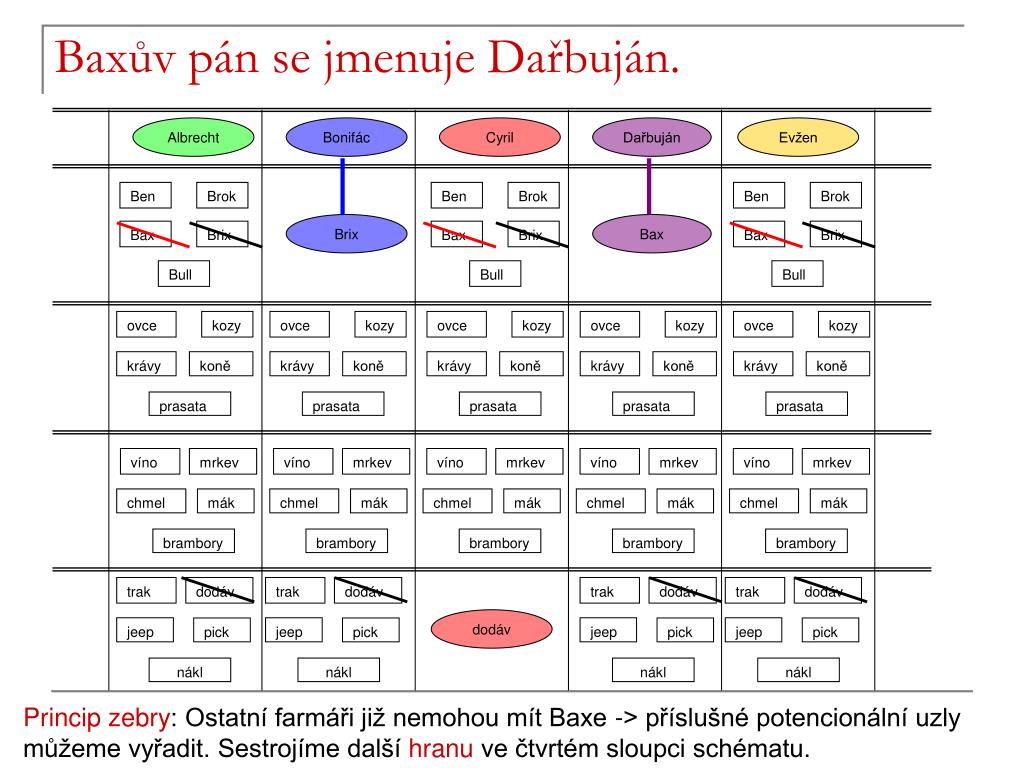 Baxův pán se jmenuje Dařbuján.

| Albrecht | Bonifác | Cyril | Dařbuján | Evžen |
|---|---|---|---|---|
| Ben Brok Bax Brix Bull | Brix | Ben Brok Bax Brix Bull | Bax | Ben Brok Bax Brix Bull |
| ovce kozy krávy koně prasata | ovce kozy krávy koně prasata | ovce kozy krávy koně prasata | ovce kozy krávy koně prasata | ovce kozy krávy koně prasata |
| víno mrkev chmel mák brambory | víno mrkev chmel mák brambory | víno mrkev chmel mák brambory | víno mrkev chmel mák brambory | víno mrkev chmel mák brambory |
| trak dodáv jeep pick nákl | trak dodáv jeep pick nákl | dodáv | trak dodáv jeep pick nákl | trak dodáv jeep pick nákl |

Princip zebry: Ostatní farmáři již nemohou mít Baxe -> příslušné potencionální uzly můžeme vyřadit. Sestrojíme další hranu ve čtvrtém sloupci schématu.